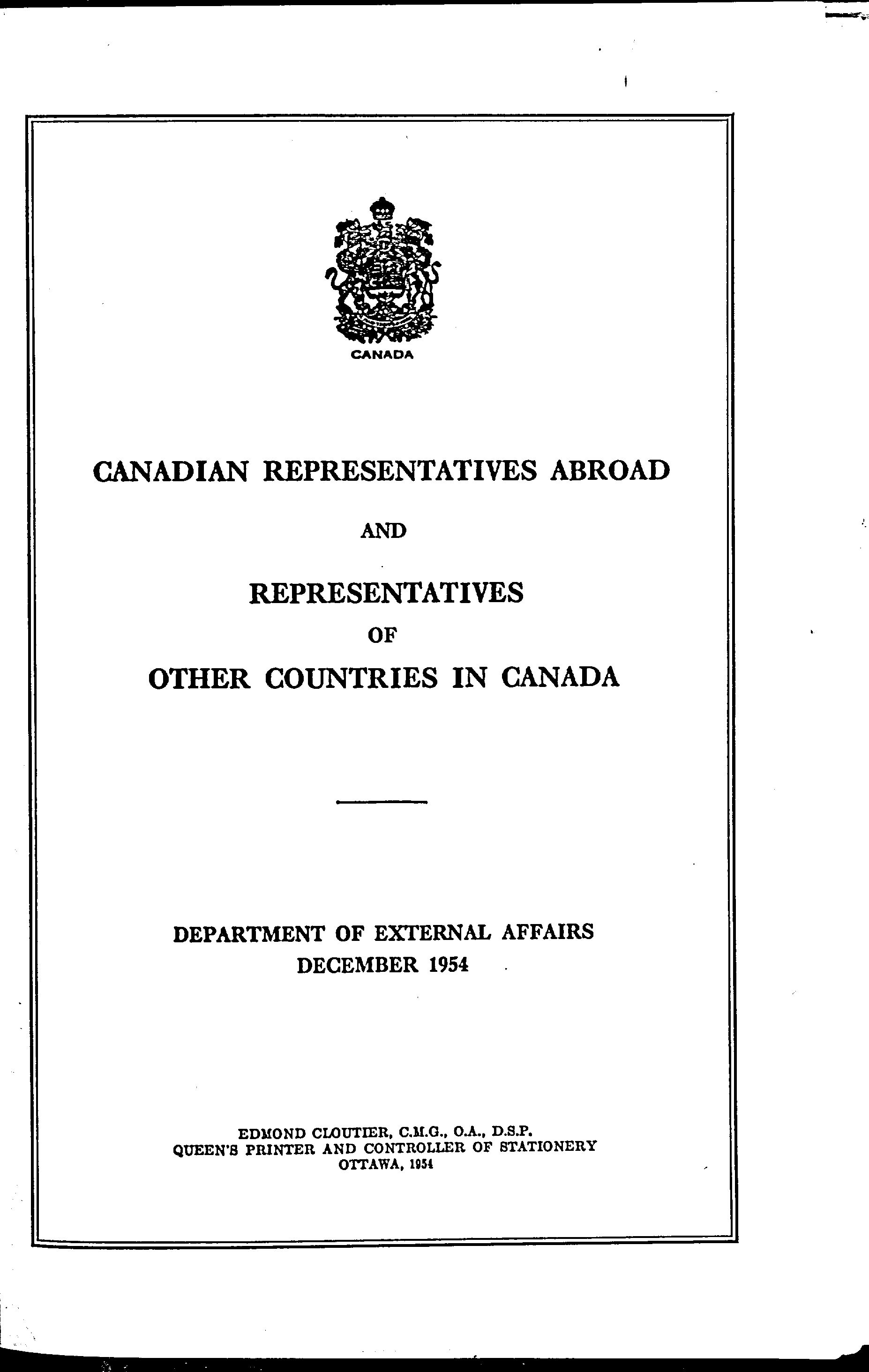 CANADA

CANADIAN REPRESENTATIVES ABROAD

AND

REPRESENTATIVES

OF

OTHER COUNTRIES IN CANADA

DEPARTMENT OF EXTERNAL AFFAIRS
DECEMBER 1954

EDMOND CLOUTIER, C.M.G., O.A., D.S.P.
QUEEN'S PRINTER AND CONTROLLER OF STATIONERY
OTTAWA, 1954